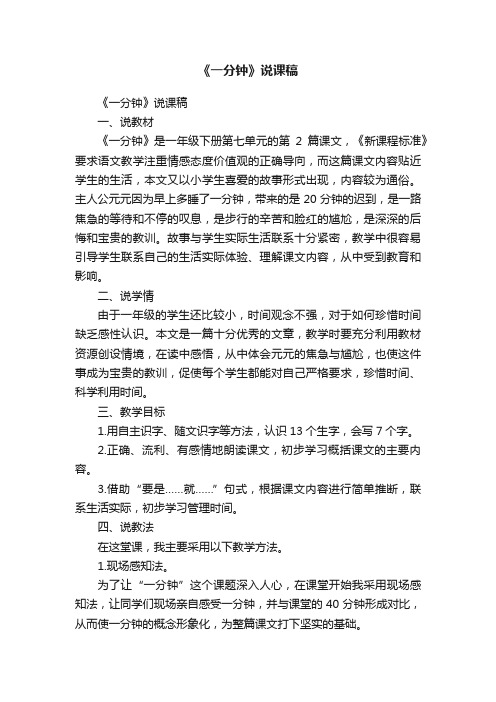 《一分钟》说课稿

《一分钟》说课稿

一、说教材

《一分钟》是一年级下册第七单元的第 2 篇课文，《新课程标准》要求语文教学注重情感态度价值观的正确导向，而这篇课文内容贴近学生的生活，本文又以小学生喜爱的故事形式出现，内容较为通俗。主人公元元因为早上多睡了一分钟，带来的是 20 分钟的迟到，是一路焦急的等待和不停的叹息，是步行的辛苦和脸红的尴尬，是深深的后悔和宝贵的教训。故事与学生实际生活联系十分紧密，教学中很容易引导学生联系自己的生活实际体验、理解课文内容，从中受到教育和影响。

二、说学情

由于一年级的学生还比较小，时间观念不强，对于如何珍惜时间缺乏感性认识。本文是一篇十分优秀的文章，教学时要充分利用教材资源创设情境，在读中感悟，从中体会元元的焦急与尴尬，也使这件事成为宝贵的教训，促使每个学生都能对自己严格要求，珍惜时间、科学利用时间。

三、教学目标

1.用自主识字、随文识字等方法，认识 13 个生字，会写 7 个字。

2.正确、流利、有感情地朗读课文，初步学习概括课文的主要内容。

3.借助“要是……就……”句式，根据课文内容进行简单推断，联系生活实际，初步学习管理时间。

四、说教法

在这堂课，我主要采用以下教学方法。

1.现场感知法。

为了让“一分钟”这个课题深入人心，在课堂开始我采用现场感知法，让同学们现场亲自感受一分钟，并与课堂的 40 分钟形成对比，从而使一分钟的概念形象化，为整篇课文打下坚实的基础。